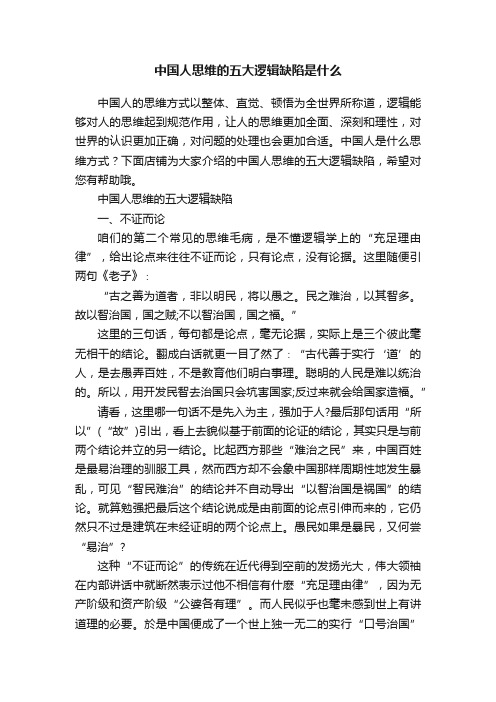 中国人思维的五大逻辑缺陷是什么

中国人的思维方式以整体、直觉、顿悟为全世界所称道，逻辑能够对人的思维起到规范作用，让人的思维更加全面、深刻和理性，对世界的认识更加正确，对问题的处理也会更加合适。中国人是什么思维方式？下面店铺为大家介绍的中国人思维的五大逻辑缺陷，希望对您有帮助哦。

中国人思维的五大逻辑缺陷

一、不证而论

咱们的第二个常见的思维毛病，是不懂逻辑学上的“充足理由律”，给出论点来往往不证而论，只有论点，没有论据。这里随便引两句《老子》：

“古之善为道者，非以明民，将以愚之。民之难治，以其智多。故以智治国，国之贼;不以智治国，国之福。”

这里的三句话，每句都是论点，毫无论据，实际上是三个彼此毫无相干的结论。翻成白话就更一目了然了：“古代善于实行‘道’的人，是去愚弄百姓，不是教育他们明白事理。聪明的人民是难以统治的。所以，用开发民智去治国只会坑害国家;反过来就会给国家造福。”

请看，这里哪一句话不是先入为主，强加于人?最后那句话用“所以”（“故”）引出，看上去貌似基于前面的论证的结论，其实只是与前两个结论并立的另一结论。比起西方那些“难治之民”来，中国百姓是最易治理的驯服工具，然而西方却不会象中国那样周期性地发生暴乱，可见“智民难治”的结论并不自动导出“以智治国是祸国”的结论。就算勉强把最后这个结论说成是由前面的论点引伸而来的，它仍然只不过是建筑在未经证明的两个论点上。愚民如果是暴民，又何尝“易治”？

这种“不证而论”的传统在近代得到空前的发扬光大，伟大领袖在内部讲话中就断然表示过他不相信有什麽“充足理由律”，因为无产阶级和资产阶级“公婆各有理”。而人民似乎也毫未感到世上有讲道理的必要。於是中国便成了一个世上独一无二的实行“口号治国”